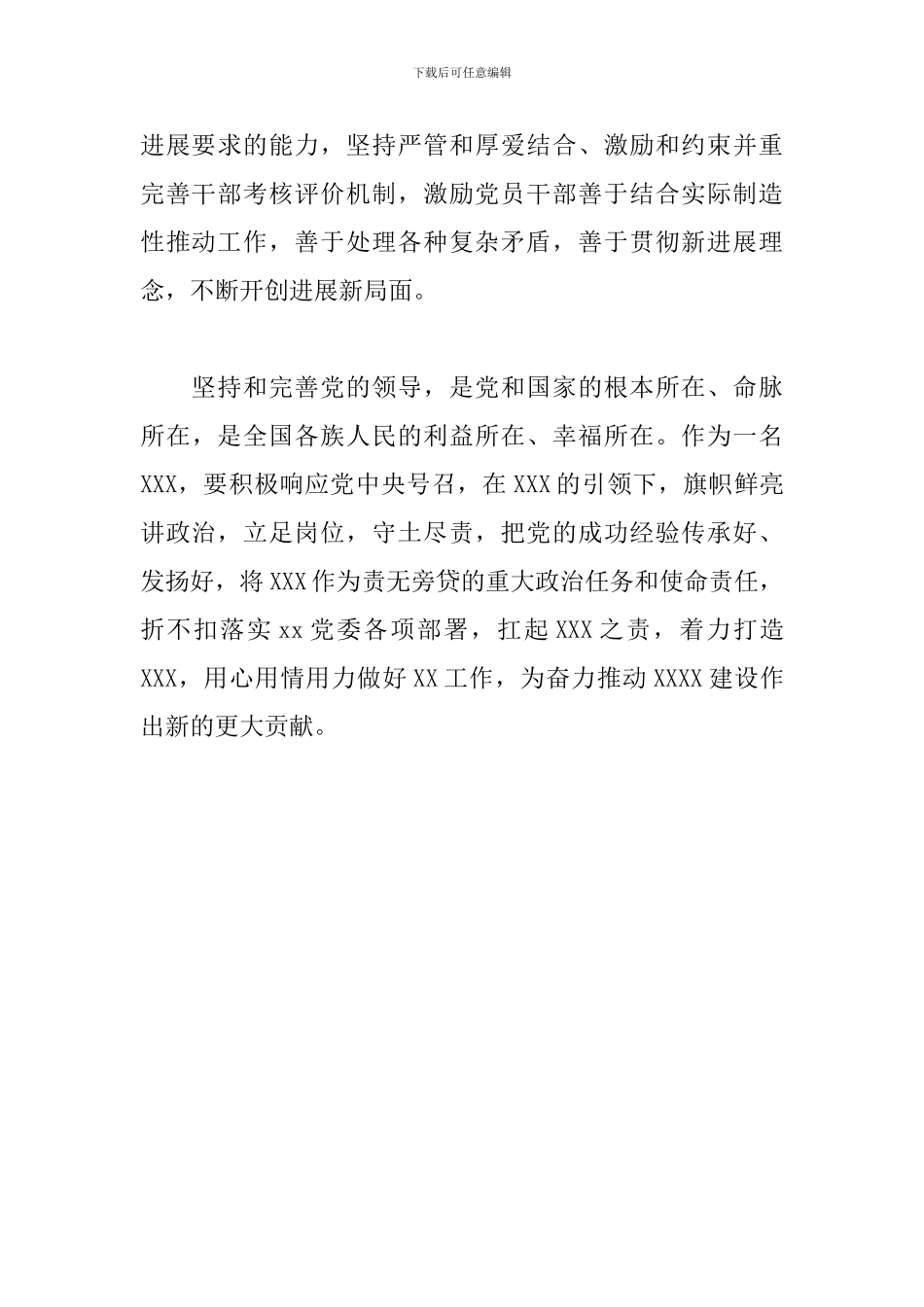 下载后可任意编辑

进展要求的能力，坚持严管和厚爱结合、激励和约束并重完善干部考核评价机制，激励党员干部善于结合实际制造性推动工作，善于处理各种复杂矛盾，善于贯彻新进展理念，不断开创进展新局面。

坚持和完善党的领导，是党和国家的根本所在、命脉所在，是全国各族人民的利益所在、幸福所在。作为一名XXX，要积极响应党中央号召，在XXX的引领下，旗帜鲜亮讲政治，立足岗位，守土尽责，把党的成功经验传承好、发扬好，将XXX作为责无旁贷的重大政治任务和使命责任，折不扣落实xx党委各项部署，扛起XXX之责，着力打造XXX，用心用情用力做好XX工作，为奋力推动XXXX建设作出新的更大贡献。